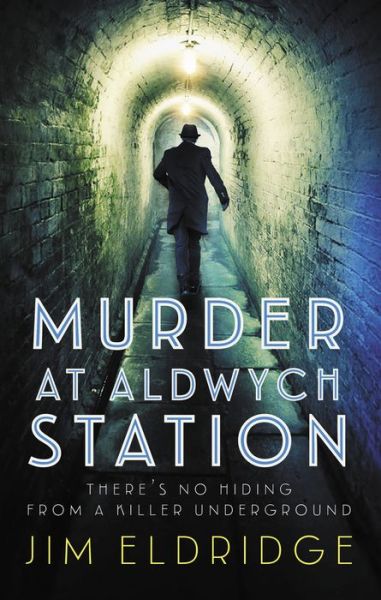 MURDER AT ALDWYCH STATION

THERE'S NO HIDING FROM A KILLER UNDERGROUND

JIM ELDRIDGE